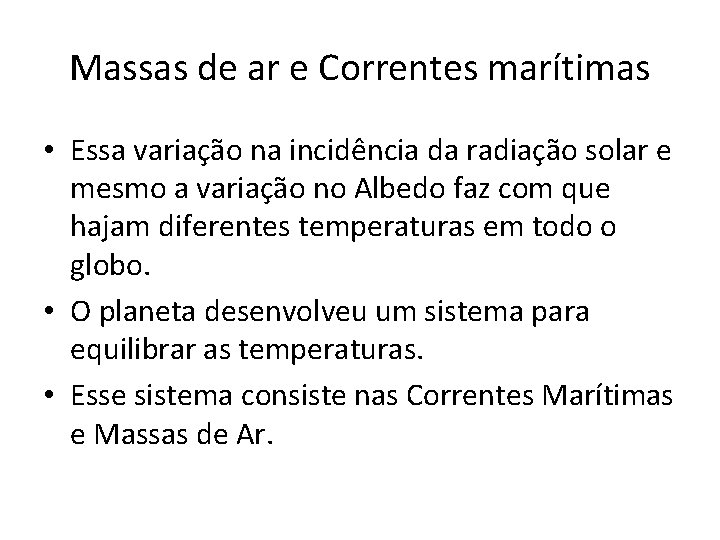 Massas de ar e Correntes marítimas

• Essa variação na incidência da radiação solar e mesmo a variação no Albedo faz com que hajam diferentes temperaturas em todo o globo.
• O planeta desenvolveu um sistema para equilibrar as temperaturas.
• Esse sistema consiste nas Correntes Marítimas e Massas de Ar.